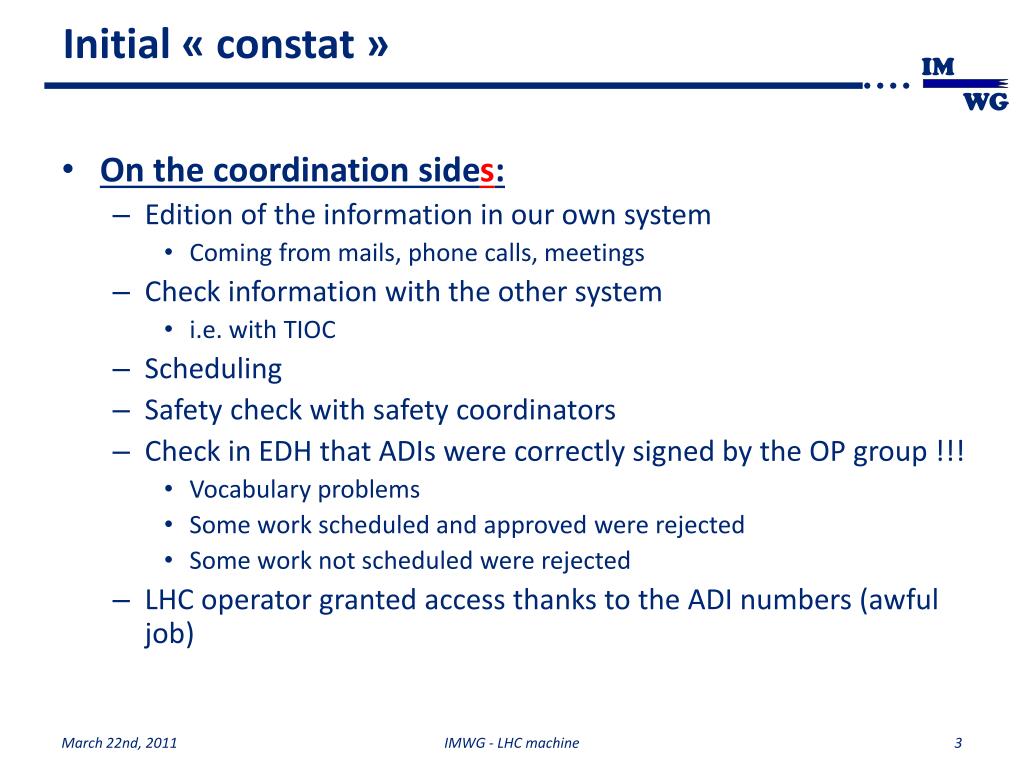 Initial « constat »

IM
WG

• On the coordination sides:
– Edition of the information in our own system
• Coming from mails, phone calls, meetings
– Check information with the other system
• i.e. with TIOC
– Scheduling
– Safety check with safety coordinators
– Check in EDH that ADIs were correctly signed by the OP group !!!
• Vocabulary problems
• Some work scheduled and approved were rejected
• Some work not scheduled were rejected
– LHC operator granted access thanks to the ADI numbers (awful job)

March 22nd, 2011
IMWG - LHC machine
3